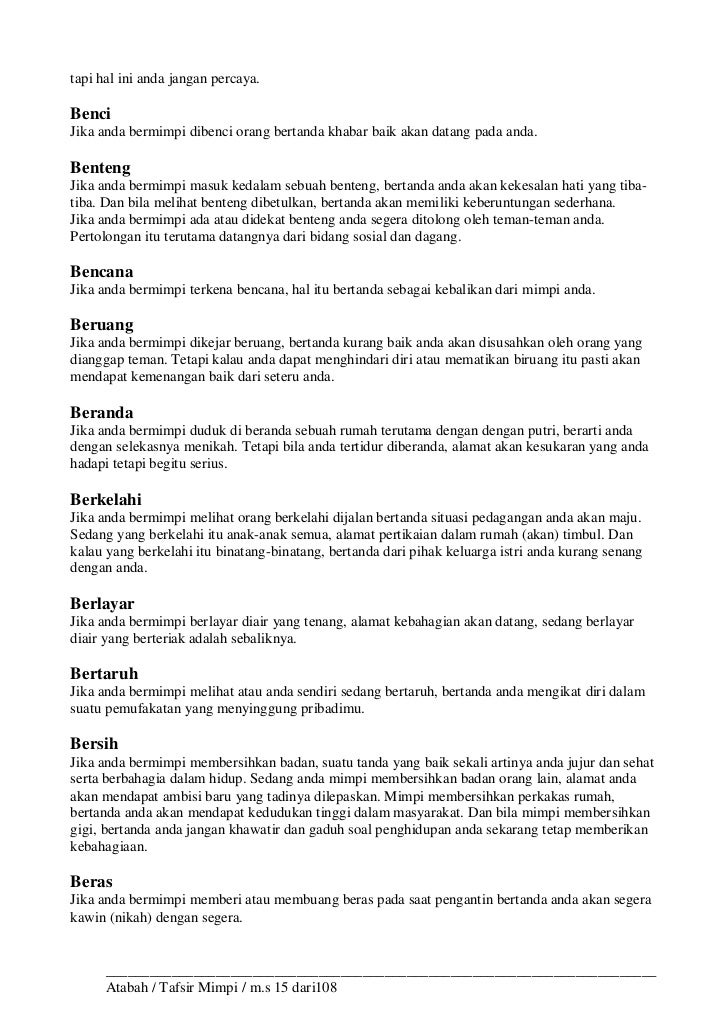 tapi hal ini anda jangan percaya.

Benci
Jika anda bermimpi dibenci orang bertanda khabar baik akan datang pada anda.

Benteng
Jika anda bermimpi masuk kedalam sebuah benteng, bertanda anda akan kekesalan hati yang tiba-tiba. Dan bila melihat benteng dibetulkan, bertanda akan memiliki keberuntungan sederhana.
Jika anda bermimpi ada atau didekat benteng anda segera ditolong oleh teman-teman anda. Pertolongan itu terutama datangnya dari bidang sosial dan dagang.

Bencana
Jika anda bermimpi terkena bencana, hal itu bertanda sebagai kebalikan dari mimpi anda.

Beruang
Jika anda bermimpi dikejar beruang, bertanda kurang baik anda akan disusahkan oleh orang yang dianggap teman. Tetapi kalau anda dapat menghindari diri atau mematikan biruang itu pasti akan mendapat kemenangan baik dari seteru anda.

Beranda
Jika anda bermimpi duduk di beranda sebuah rumah terutama dengan dengan putri, berarti anda dengan selekasnya menikah. Tetapi bila anda tertidur diberanda, alamat akan kesukaran yang anda hadapi tetapi begitu serius.

Berkelahi
Jika anda bermimpi melihat orang berkelahi dijalan bertanda situasi pedagangan anda akan maju. Sedang yang berkelahi itu anak-anak semua, alamat pertikaian dalam rumah (akan) timbul. Dan kalau yang berkelahi itu binatang-binatang, bertanda dari pihak keluarga istri anda kurang senang dengan anda.

Berlayar
Jika anda bermimpi berlayar diair yang tenang, alamat kebahagian akan datang, sedang berlayar diair yang berteriak adalah sebaliknya.

Bertaruh
Jika anda bermimpi melihat atau anda sendiri sedang bertaruh, bertanda anda mengikat diri dalam suatu pemufakatan yang menyinggung pribadimu.

Bersih
Jika anda bermimpi membersihkan badan, suatu tanda yang baik sekali artinya anda jujur dan sehat serta berbahagia dalam hidup. Sedang anda mimpi membersihkan badan orang lain, alamat anda akan mendapat ambisi baru yang tadinya dilepaskan. Mimpi membersihkan perkakas rumah, bertanda anda akan mendapat kedudukan tinggi dalam masyarakat. Dan bila mimpi membersihkan gigi, bertanda anda jangan khawatir dan gaduh soal penghidupan anda sekarang tetap memberikan kebahagiaan.

Beras
Jika anda bermimpi memberi atau membuang beras pada saat pengantin bertanda anda akan segera kawin (nikah) dengan segera.

Atabah / Tafsir Mimpi / m.s 15 dari108